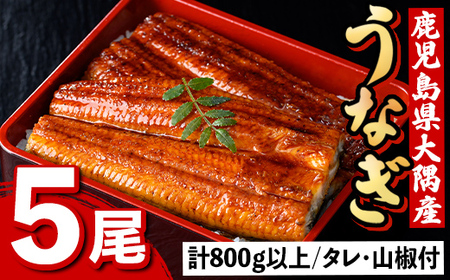 鹿児島県大隅産

うなぎ

5尾

計800g以上/タレ・山椒付